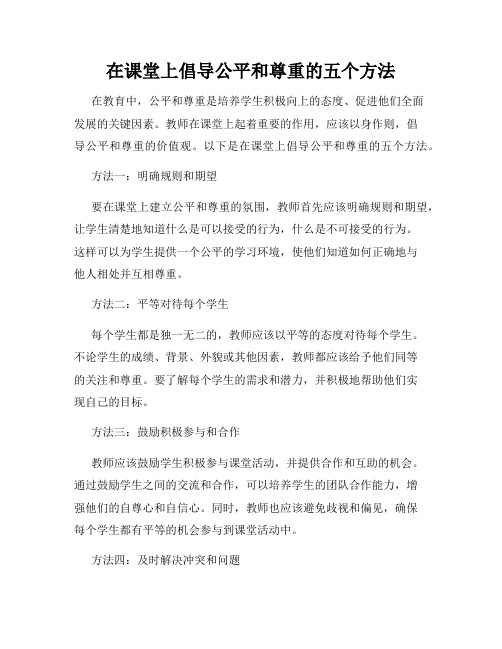 在课堂上倡导公平和尊重的五个方法

在教育中，公平和尊重是培养学生积极向上的态度、促进他们全面发展的关键因素。教师在课堂上起着重要的作用，应该以身作则，倡导公平和尊重的价值观。以下是在课堂上倡导公平和尊重的五个方法。

方法一：明确规则和期望

要在课堂上建立公平和尊重的氛围，教师首先应该明确规则和期望，让学生清楚地知道什么是可以接受的行为，什么是不可接受的行为。这样可以为学生提供一个公平的学习环境，使他们知道如何正确地与他人相处并互相尊重。

方法二：平等对待每个学生

每个学生都是独一无二的，教师应该以平等的态度对待每个学生。不论学生的成绩、背景、外貌或其他因素，教师都应该给予他们同等的关注和尊重。要了解每个学生的需求和潜力，并积极地帮助他们实现自己的目标。

方法三：鼓励积极参与和合作

教师应该鼓励学生积极参与课堂活动，并提供合作和互助的机会。通过鼓励学生之间的交流和合作，可以培养学生的团队合作能力，增强他们的自尊心和自信心。同时，教师也应该避免歧视和偏见，确保每个学生都有平等的机会参与到课堂活动中。

方法四：及时解决冲突和问题